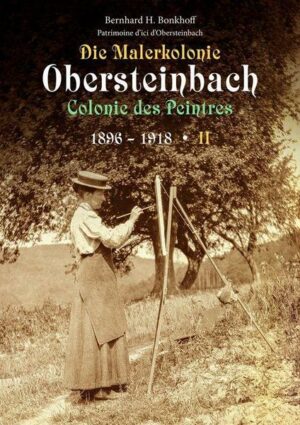 Bernhard H. Bonkhoff
Patrimoine d'ici d'Obersteinbach

Die Malerkolonie
Obersteinbach
Colonie des Peintres

1896 – 1918 • II